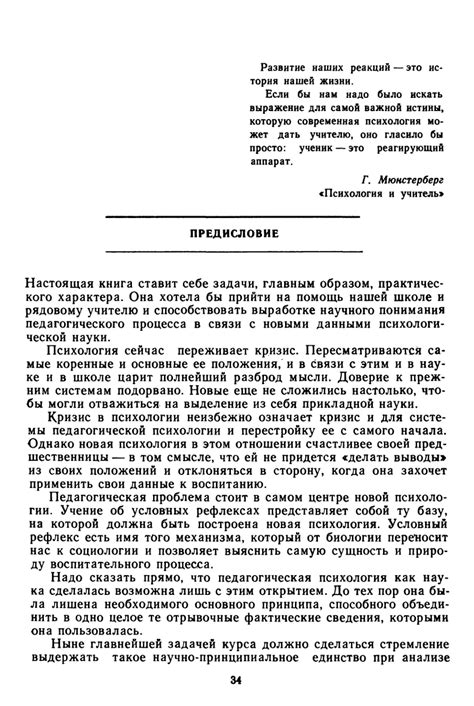 Развитие наших реакций — это история нашей жизни.

Если бы нам надо было искать выражение для самой важной истины, которую современная психология может дать учителю, оно гласило бы просто: ученик — это реагирующий аппарат.

Г. Мюнстерберг
«Психология и учитель»

ПРЕДИСЛОВИЕ

Настоящая книга ставит себе задачи, главным образом, практического характера. Она хотела бы прийти на помощь нашей школе и рядовому учителю и способствовать выработке научного понимания педагогического процесса в связи с новыми данными психологической науки.

Психология сейчас переживает кризис. Пересматриваются самые коренные и основные ее положения, и в связи с этим и в науке и в школе царит полнейший разброд мысли. Доверие к прежним системам подорвано. Новые еще не сложились настолько, чтобы могли отважиться на выделение из себя прикладной науки.

Кризис в психологии неизбежно означает кризис и для системы педагогической психологии и перестройку ее с самого начала. Однако новая психология в этом отношении счастливее своей предшественницы — в том смысле, что ей не придется «делать выводы» из своих положений и отклоняться в сторону, когда она захочет применить свои данные к воспитанию.

Педагогическая проблема стоит в самом центре новой психологии. Учение об условных рефлексах представляет собой ту базу, на которой должна быть построена новая психология. Условный рефлекс есть имя того механизма, который от биологии переносит нас к социологии и позволяет выяснить самую сущность и природу воспитательного процесса.

Надо сказать прямо, что педагогическая психология как наука сделалась возможна лишь с этим открытием. До тех пор она была лишена необходимого основного принципа, способного объединить в одно целое те отрывочные фактические сведения, которыми она пользовалась.

Ныне главнейшей задачей курса должно сделаться стремление выдержать такое научно-принципиальное единство при анализе

34